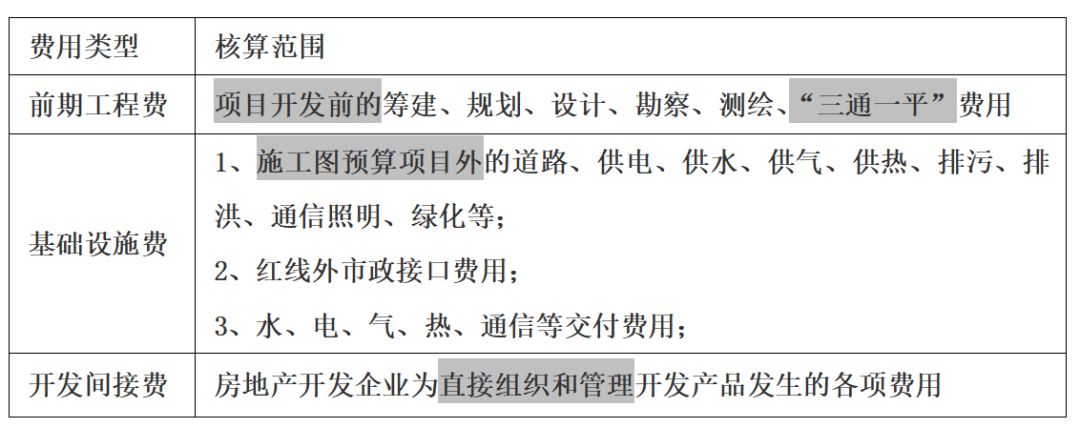 | 费用类型 | 核算范围 |
|---|---|
| 前期工程费 | 项目开发前的筹建、规划、设计、勘察、测绘、“三通一平”费用 |
| 基础设施费 | 1、施工图预算项目外的道路、供电、供水、供气、供热、排污、排洪、通信照明、绿化等；<br>2、红线外市政接口费用；<br>3、水、电、气、热、通信等交付费用； |
| 开发间接费 | 房地产开发企业为直接组织和管理开发产品发生的各项费用 |